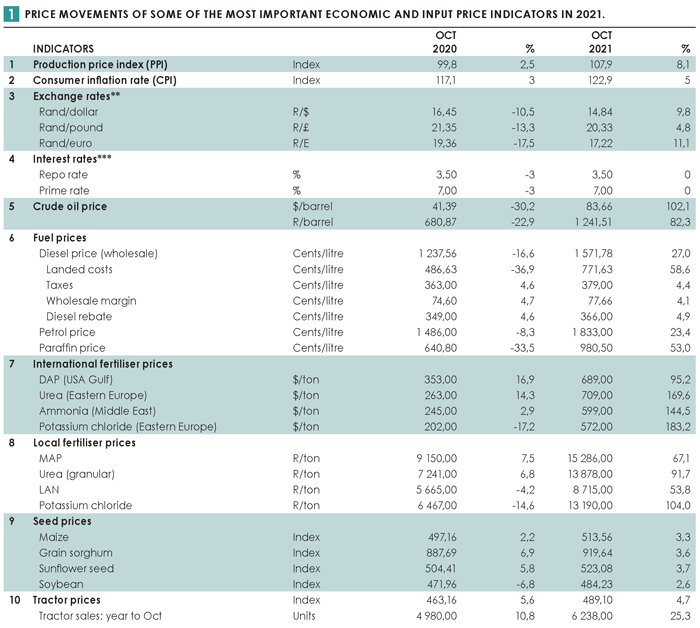 1 PRICE MOVEMENTS OF SOME OF THE MOST IMPORTANT ECONOMIC AND INPUT PRICE INDICATORS IN 2021.

| | INDICATORS | | OCT 2020 | % | OCT 2021 | % |
|---|---|---|---|---|---|---|
| 1 | Production price index (PPI) | Index | 99,8 | 2,5 | 107,9 | 8,1 |
| 2 | Consumer inflation rate (CPI) | Index | 117,1 | 3 | 122,9 | 5 |
| 3 | Exchange rates** | | | | | |
| | Rand/dollar | R/$ | 16,45 | -10,5 | 14,84 | 9,8 |
| | Rand/pound | R/£ | 21,35 | -13,3 | 20,33 | 4,8 |
| | Rand/euro | R/E | 19,36 | -17,5 | 17,22 | 11,1 |
| 4 | Interest rates*** | | | | | |
| | Repo rate | % | 3,50 | -3 | 3,50 | 0 |
| | Prime rate | % | 7,00 | -3 | 7,00 | 0 |
| 5 | Crude oil price | $/barrel | 41,39 | -30,2 | 83,66 | 102,1 |
| | | R/barrel | 680,87 | -22,9 | 1 241,51 | 82,3 |
| 6 | Fuel prices | | | | | |
| | Diesel price (wholesale) | Cents/litre | 1 237,56 | -16,6 | 1 571,78 | 27,0 |
| | Landed costs | Cents/litre | 486,63 | -36,9 | 771,63 | 58,6 |
| | Taxes | Cents/litre | 363,00 | 4,6 | 379,00 | 4,4 |
| | Wholesale margin | Cents/litre | 74,60 | 4,7 | 77,66 | 4,1 |
| | Diesel rebate | Cents/litre | 349,00 | 4,6 | 366,00 | 4,9 |
| | Petrol price | Cents/litre | 1 486,00 | -8,3 | 1 833,00 | 23,4 |
| | Paraffin price | Cents/litre | 640,80 | -33,5 | 980,50 | 53,0 |
| 7 | International fertiliser prices | | | | | |
| | DAP (USA Gulf) | $/ton | 353,00 | 16,9 | 689,00 | 95,2 |
| | Urea (Eastern Europe) | $/ton | 263,00 | 14,3 | 709,00 | 169,6 |
| | Ammonia (Middle East) | $/ton | 245,00 | 2,9 | 599,00 | 144,5 |
| | Potassium chloride (Eastern Europe) | $/ton | 202,00 | -17,2 | 572,00 | 183,2 |
| 8 | Local fertiliser prices | | | | | |
| | MAP | R/ton | 9 150,00 | 7,5 | 15 286,00 | 67,1 |
| | Urea (granular) | R/ton | 7 241,00 | 6,8 | 13 878,00 | 91,7 |
| | LAN | R/ton | 5 665,00 | -4,2 | 8 715,00 | 53,8 |
| | Potassium chloride | R/ton | 6 467,00 | -14,6 | 13 190,00 | 104,0 |
| 9 | Seed prices | | | | | |
| | Maize | Index | 497,16 | 2,2 | 513,56 | 3,3 |
| | Grain sorghum | Index | 887,69 | 6,9 | 919,64 | 3,6 |
| | Sunflower seed | Index | 504,41 | 5,8 | 523,08 | 3,7 |
| | Soybean | Index | 471,96 | -6,8 | 484,23 | 2,6 |
| 10 | Tractor prices | Index | 463,16 | 5,6 | 489,10 | 4,7 |
| | Tractor sales: year to Oct | Units | 4 980,00 | 10,8 | 6 238,00 | 25,3 |